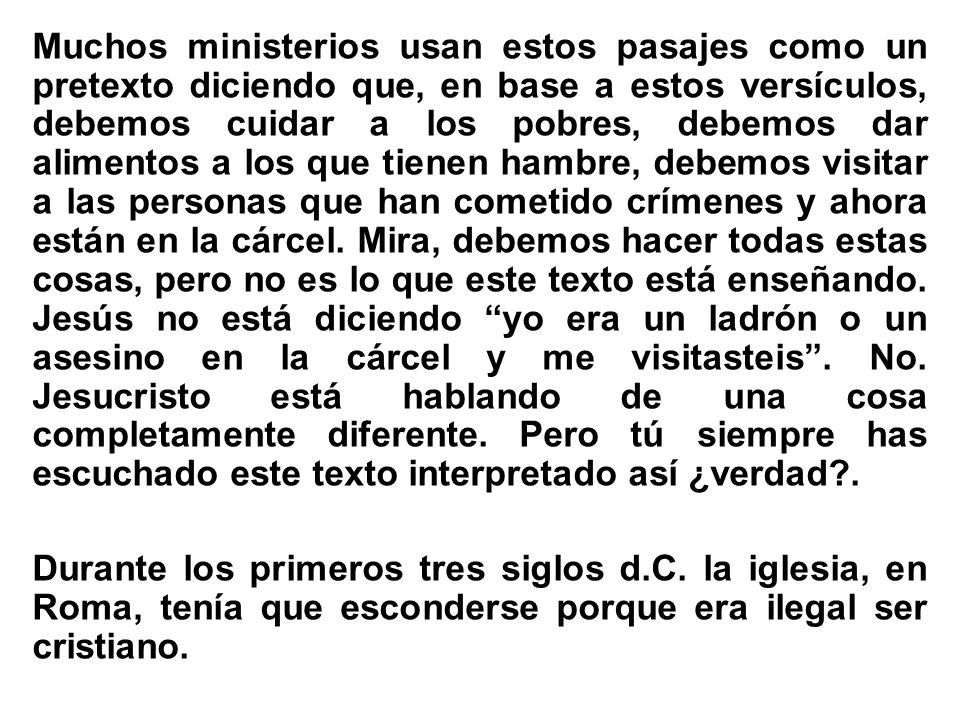 Muchos ministerios usan estos pasajes como un pretexto diciendo que, en base a estos versículos, debemos cuidar a los pobres, debemos dar alimentos a los que tienen hambre, debemos visitar a las personas que han cometido crímenes y ahora están en la cárcel. Mira, debemos hacer todas estas cosas, pero no es lo que este texto está enseñando. Jesús no está diciendo “yo era un ladrón o un asesino en la cárcel y me visitasteis”. No. Jesucristo está hablando de una cosa completamente diferente. Pero tú siempre has escuchado este texto interpretado así ¿verdad?.

Durante los primeros tres siglos d.C. la iglesia, en Roma, tenía que esconderse porque era ilegal ser cristiano.